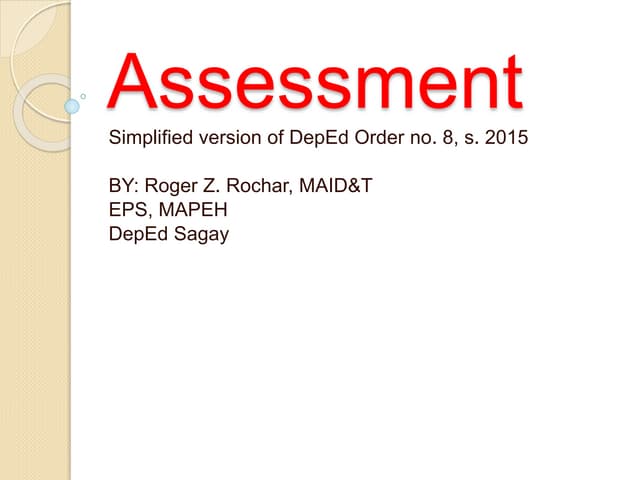 Assessment

Simplified version of DepEd Order no. 8, s. 2015

BY: Roger Z. Rochar, MAID&T
EPS, MAPEH
DepEd Sagay